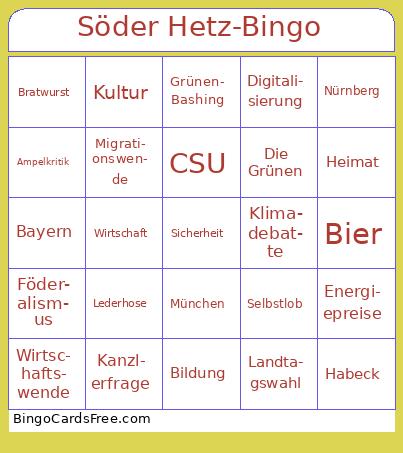 Söder Hetz-Bingo

| | | | | |
|---|---|---|---|---|
| Bratwurst | Kultur | Grünen-Bashing | Digitalisierung | Nürnberg |
| Ampelkritik | Migrationswende | CSU | Die Grünen | Heimat |
| Bayern | Wirtschaft | Sicherheit | Klimadebatte | Bier |
| Föderalismus | Lederhose | München | Selbstlob | Energiepreise |
| Wirtschaftswende | Kanzlerfrage | Bildung | Landtagswahl | Habeck |

BingoCardsFree.com